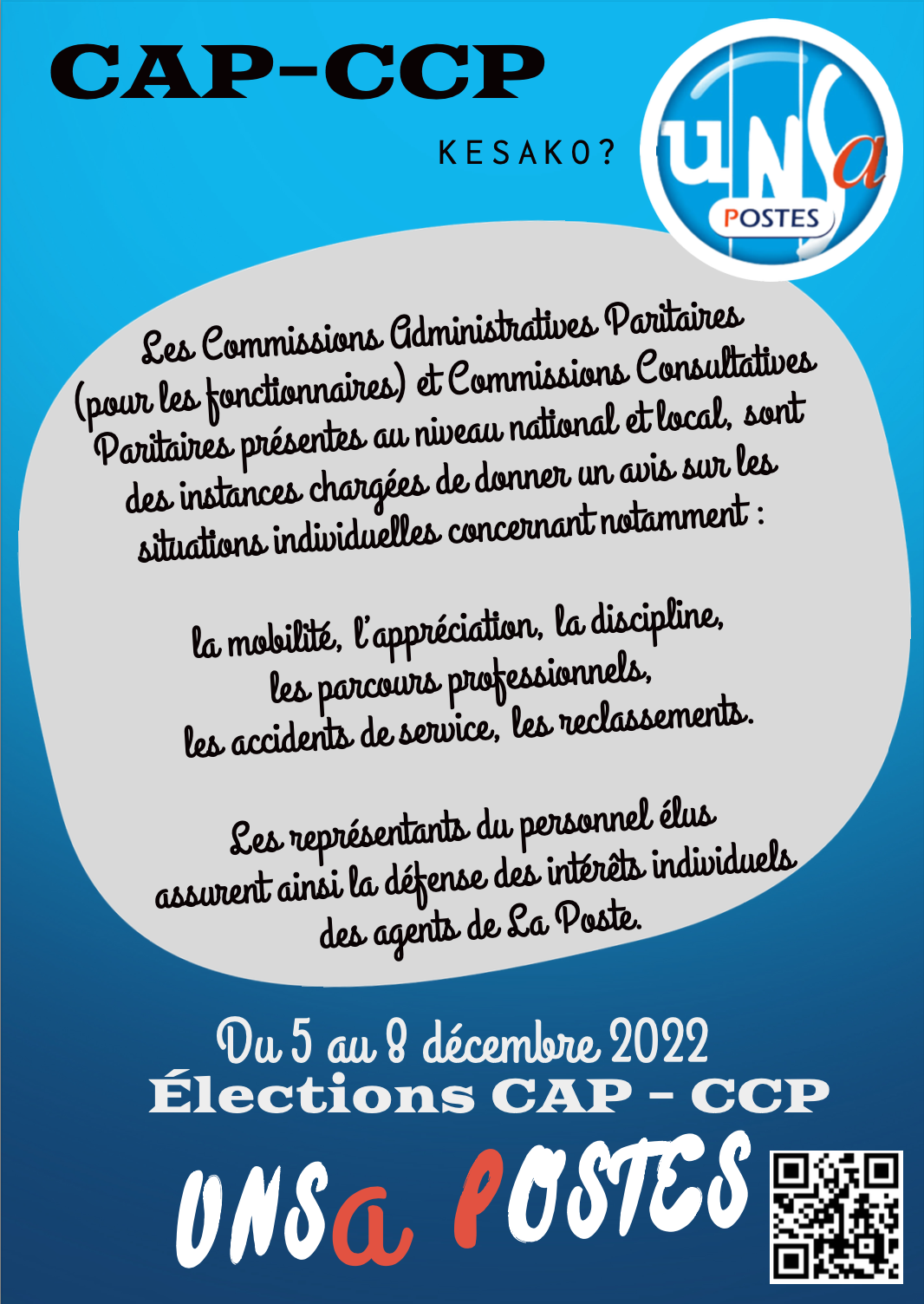 CAP-CCP

KESAKO?

UNSa POSTES

Les Commissions Administratives Paritaires (pour les fonctionnaires) et Commissions Consultatives Paritaires présentes au niveau national et local, sont des instances chargées de donner un avis sur les situations individuelles concernant notamment :

la mobilité, l'appréciation, la discipline,
les parcours professionnels,
les accidents de service, les reclassements.

Les représentants du personnel élus assurent ainsi la défense des intérêts individuels des agents de La Poste.

Du 5 au 8 décembre 2022
Élections CAP - CCP

UNSa POSTES